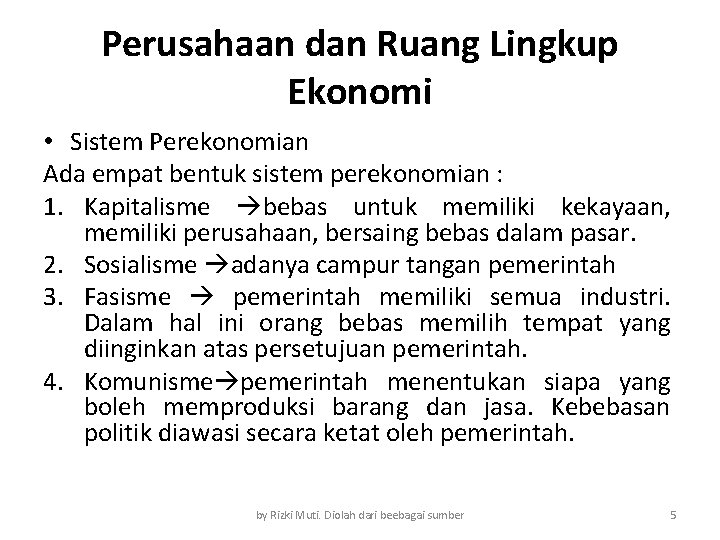 Perusahaan dan Ruang Lingkup Ekonomi

• Sistem Perekonomian

Ada empat bentuk sistem perekonomian :

1. Kapitalisme →bebas untuk memiliki kekayaan, memiliki perusahaan, bersaing bebas dalam pasar.
2. Sosialisme →adanya campur tangan pemerintah
3. Fasisme → pemerintah memiliki semua industri. Dalam hal ini orang bebas memilih tempat yang diinginkan atas persetujuan pemerintah.
4. Komunisme→pemerintah menentukan siapa yang boleh memproduksi barang dan jasa. Kebebasan politik diawasi secara ketat oleh pemerintah.

by Rizki Muti. Diolah dari beebagai sumber

5